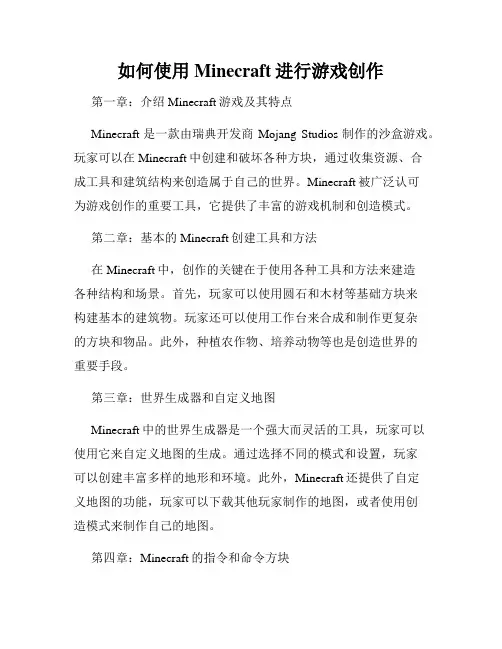 如何使用 Minecraft 进行游戏创作

第一章：介绍 Minecraft 游戏及其特点

Minecraft 是一款由瑞典开发商 Mojang Studios 制作的沙盒游戏。玩家可以在 Minecraft 中创建和破坏各种方块，通过收集资源、合成工具和建筑结构来创造属于自己的世界。Minecraft 被广泛认可为游戏创作的重要工具，它提供了丰富的游戏机制和创造模式。

第二章：基本的 Minecraft 创建工具和方法

在 Minecraft 中，创作的关键在于使用各种工具和方法来建造各种结构和场景。首先，玩家可以使用圆石和木材等基础方块来构建基本的建筑物。玩家还可以使用工作台来合成和制作更复杂的方块和物品。此外，种植农作物、培养动物等也是创造世界的重要手段。

第三章：世界生成器和自定义地图

Minecraft 中的世界生成器是一个强大而灵活的工具，玩家可以使用它来自定义地图的生成。通过选择不同的模式和设置，玩家可以创建丰富多样的地形和环境。此外，Minecraft 还提供了自定义地图的功能，玩家可以下载其他玩家制作的地图，或者使用创造模式来制作自己的地图。

第四章：Minecraft 的指令和命令方块